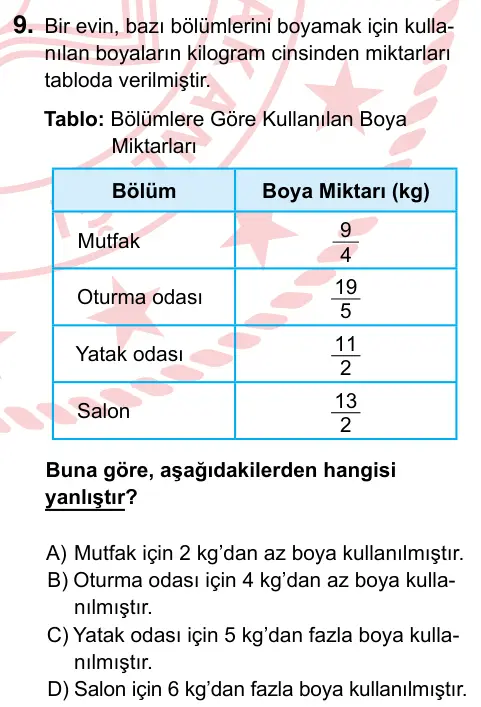 9. Bir evin, bazı bölümlerini boyamak için kullanılan boyaların kilogram cinsinden miktarları tabloda verilmiştir.

Tablo: Bölümlere Göre Kullanılan Boya Miktarları

| Bölüm | Boya Miktarı (kg) |
|---|---|
| Mutfak | $\frac{9}{4}$ |
| Oturma odası | $\frac{19}{5}$ |
| Yatak odası | $\frac{11}{2}$ |
| Salon | $\frac{13}{2}$ |

Buna göre, aşağıdakilerden hangisi yanlıştır?

A) Mutfak için 2 kg'dan az boya kullanılmıştır.
B) Oturma odası için 4 kg'dan az boya kullanılmıştır.
C) Yatak odası için 5 kg'dan fazla boya kullanılmıştır.
D) Salon için 6 kg'dan fazla boya kullanılmıştır.